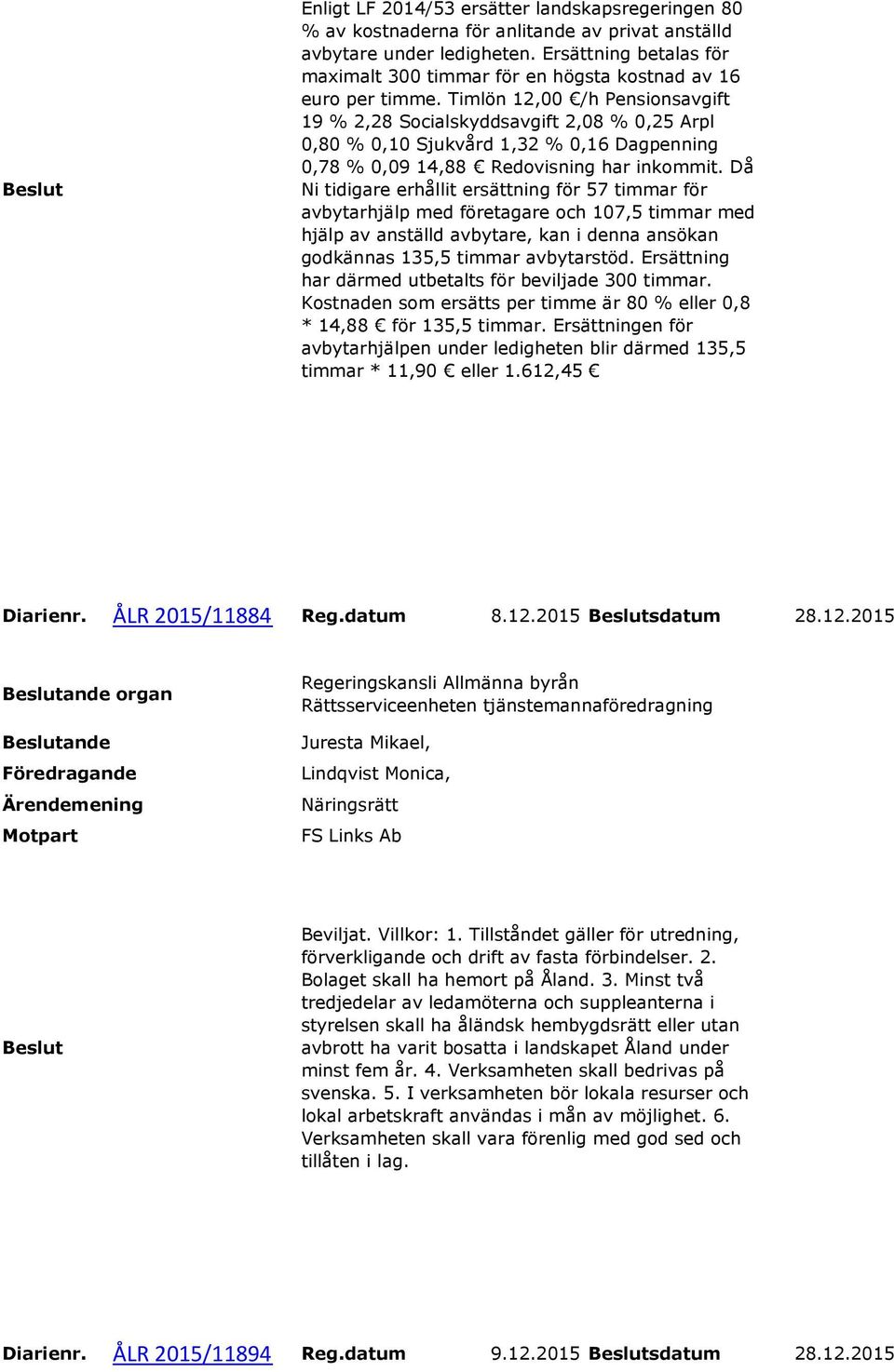 Beslut

Enligt LF 2014/53 ersätter landskapsregeringen 80 % av kostnaderna för anlitande av privat anställd avbytare under ledigheten. Ersättning betalas för maximalt 300 timmar för en högsta kostnad av 16 euro per timme. Timlön 12,00 €/h Pensionsavgift 19 % 2,28 Socialskyddsavgift 2,08 % 0,25 Arpl 0,80 % 0,10 Sjukvård 1,32 % 0,16 Dagpenning 0,78 % 0,09 14,88 € Redovisning har inkommit. Då Ni tidigare erhållit ersättning för 57 timmar för avbytarhjälp med företagare och 107,5 timmar med hjälp av anställd avbytare, kan i denna ansökan godkännas 135,5 timmar avbytarstöd. Ersättning har därmed utbetalts för beviljade 300 timmar. Kostnaden som ersätts per timme är 80 % eller 0,8 * 14,88 € för 135,5 timmar. Ersättningen för avbytarhjälpen under ledigheten blir därmed 135,5 timmar * 11,90 € eller 1.612,45 €

Diarienr. ÅLR 2015/11884 Reg.datum 8.12.2015 Beslutsdatum 28.12.2015

Beslutande organ
Regeringskansli Allmänna byrån Rättsserviceenheten tjänstemannaföredragning

Beslutande
Juresta Mikael,

Föredragande
Lindqvist Monica,

Ärendemening
Näringsrätt

Motpart
FS Links Ab

Beslut

Beviljat. Villkor: 1. Tillståndet gäller för utredning, förverkligande och drift av fasta förbindelser. 2. Bolaget skall ha hemort på Åland. 3. Minst två tredjedelar av ledamöterna och suppleanterna i styrelsen skall ha åländsk hembygdsrätt eller utan avbrott ha varit bosatta i landskapet Åland under minst fem år. 4. Verksamheten skall bedrivas på svenska. 5. I verksamheten bör lokala resurser och lokal arbetskraft användas i mån av möjlighet. 6. Verksamheten skall vara förenlig med god sed och tillåten i lag.

Diarienr. ÅLR 2015/11894 Reg.datum 9.12.2015 Beslutsdatum 28.12.2015